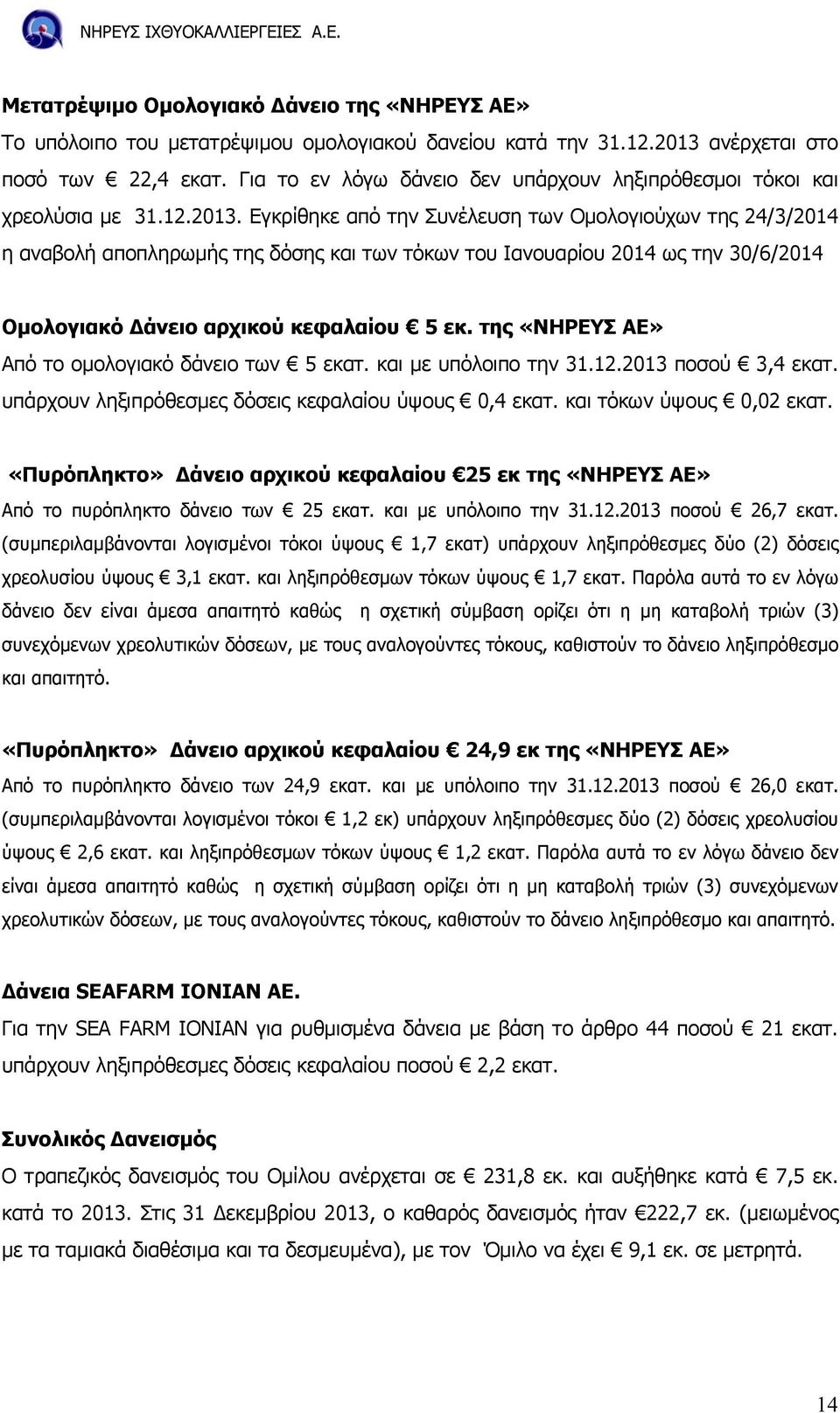 ΝΗΡΕΥΣ ΙΧΘΥΟΚΑΛΛΙΕΡΓΕΙΕΣ Α.Ε.

Μετατρέψιμο Ομολογιακό Δάνειο της «ΝΗΡΕΥΣ ΑΕ»

Το υπόλοιπο του μετατρέψιμου ομολογιακού δανείου κατά την 31.12.2013 ανέρχεται στο ποσό των € 22,4 εκατ. Για το εν λόγω δάνειο δεν υπάρχουν ληξιπρόθεσμοι τόκοι και χρεολύσια με 31.12.2013. Εγκρίθηκε από την Συνέλευση των Ομολογιούχων της 24/3/2014 η αναβολή αποπληρωμής της δόσης και των τόκων του Ιανουαρίου 2014 ως την 30/6/2014

Ομολογιακό Δάνειο αρχικού κεφαλαίου € 5 εκ. της «ΝΗΡΕΥΣ ΑΕ»

Από το ομολογιακό δάνειο των € 5 εκατ. και με υπόλοιπο την 31.12.2013 ποσού € 3,4 εκατ. υπάρχουν ληξιπρόθεσμες δόσεις κεφαλαίου ύψους € 0,4 εκατ. και τόκων ύψους € 0,02 εκατ.

«Πυρόπληκτο» Δάνειο αρχικού κεφαλαίου €25 εκ της «ΝΗΡΕΥΣ ΑΕ»

Από το πυρόπληκτο δάνειο των € 25 εκατ. και με υπόλοιπο την 31.12.2013 ποσού € 26,7 εκατ. (συμπεριλαμβάνονται λογισμένοι τόκοι ύψους € 1,7 εκατ) υπάρχουν ληξιπρόθεσμες δύο (2) δόσεις χρεολυσίου ύψους € 3,1 εκατ. και ληξιπρόθεσμων τόκων ύψους € 1,7 εκατ. Παρόλα αυτά το εν λόγω δάνειο δεν είναι άμεσα απαιτητό καθώς η σχετική σύμβαση ορίζει ότι η μη καταβολή τριών (3) συνεχόμενων χρεολυτικών δόσεων, με τους αναλογούντες τόκους, καθιστούν το δάνειο ληξιπρόθεσμο και απαιτητό.

«Πυρόπληκτο» Δάνειο αρχικού κεφαλαίου € 24,9 εκ της «ΝΗΡΕΥΣ ΑΕ»

Από το πυρόπληκτο δάνειο των 24,9 εκατ. και με υπόλοιπο την 31.12.2013 ποσού € 26,0 εκατ. (συμπεριλαμβάνονται λογισμένοι τόκοι € 1,2 εκ) υπάρχουν ληξιπρόθεσμες δύο (2) δόσεις χρεολυσίου ύψους € 2,6 εκατ. και ληξιπρόθεσμων τόκων ύψους € 1,2 εκατ. Παρόλα αυτά το εν λόγω δάνειο δεν είναι άμεσα απαιτητό καθώς η σχετική σύμβαση ορίζει ότι η μη καταβολή τριών (3) συνεχόμενων χρεολυτικών δόσεων, με τους αναλογούντες τόκους, καθιστούν το δάνειο ληξιπρόθεσμο και απαιτητό.

Δάνεια SEAFARM IONIAN AE.

Για την SEA FARM IONIAN για ρυθμισμένα δάνεια με βάση το άρθρο 44 ποσού € 21 εκατ. υπάρχουν ληξιπρόθεσμες δόσεις κεφαλαίου ποσού € 2,2 εκατ.

Συνολικός Δανεισμός

Ο τραπεζικός δανεισμός του Ομίλου ανέρχεται σε € 231,8 εκ. και αυξήθηκε κατά € 7,5 εκ. κατά το 2013. Στις 31 Δεκεμβρίου 2013, ο καθαρός δανεισμός ήταν €222,7 εκ. (μειωμένος με τα ταμιακά διαθέσιμα και τα δεσμευμένα), με τον Όμιλο να έχει € 9,1 εκ. σε μετρητά.

14